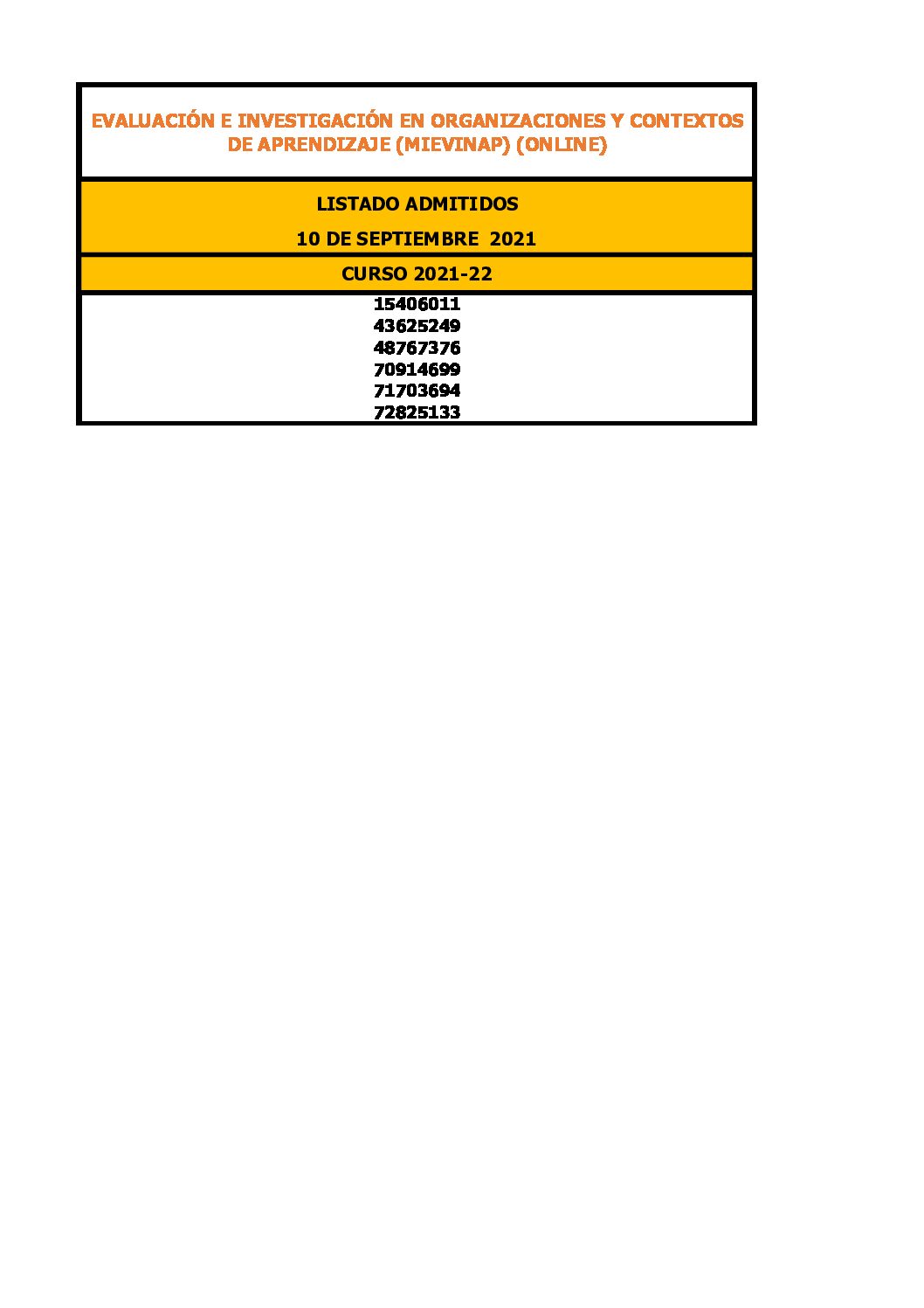 EVALUACIÓN E INVESTIGACIÓN EN ORGANIZACIONES Y CONTEXTOS DE APRENDIZAJE (MIEVINAP) (ONLINE)

LISTADO ADMITIDOS

10 DE SEPTIEMBRE 2021

CURSO 2021-22

15406011
43625249
48767376
70914699
71703694
72825133